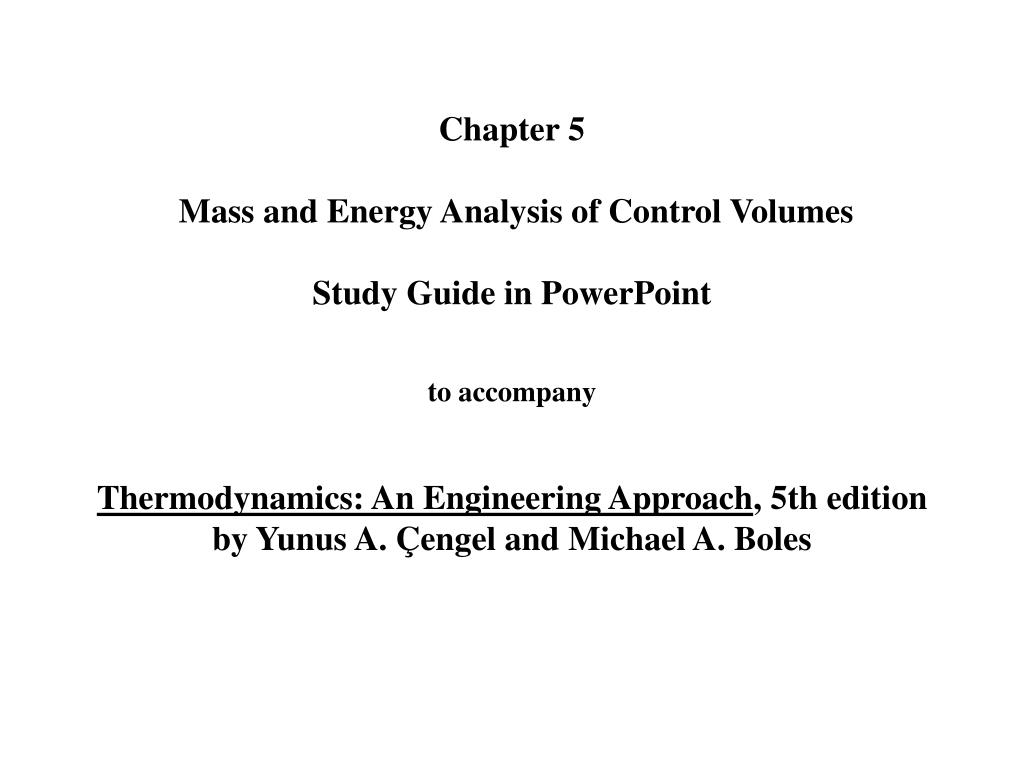 Chapter 5

Mass and Energy Analysis of Control Volumes

Study Guide in PowerPoint

to accompany

Thermodynamics: An Engineering Approach, 5th edition
by Yunus A. Çengel and Michael A. Boles